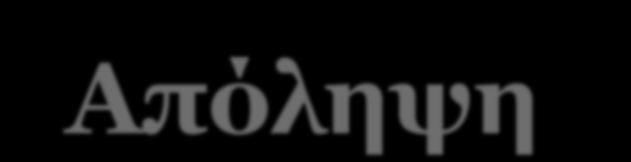 Απόληψη